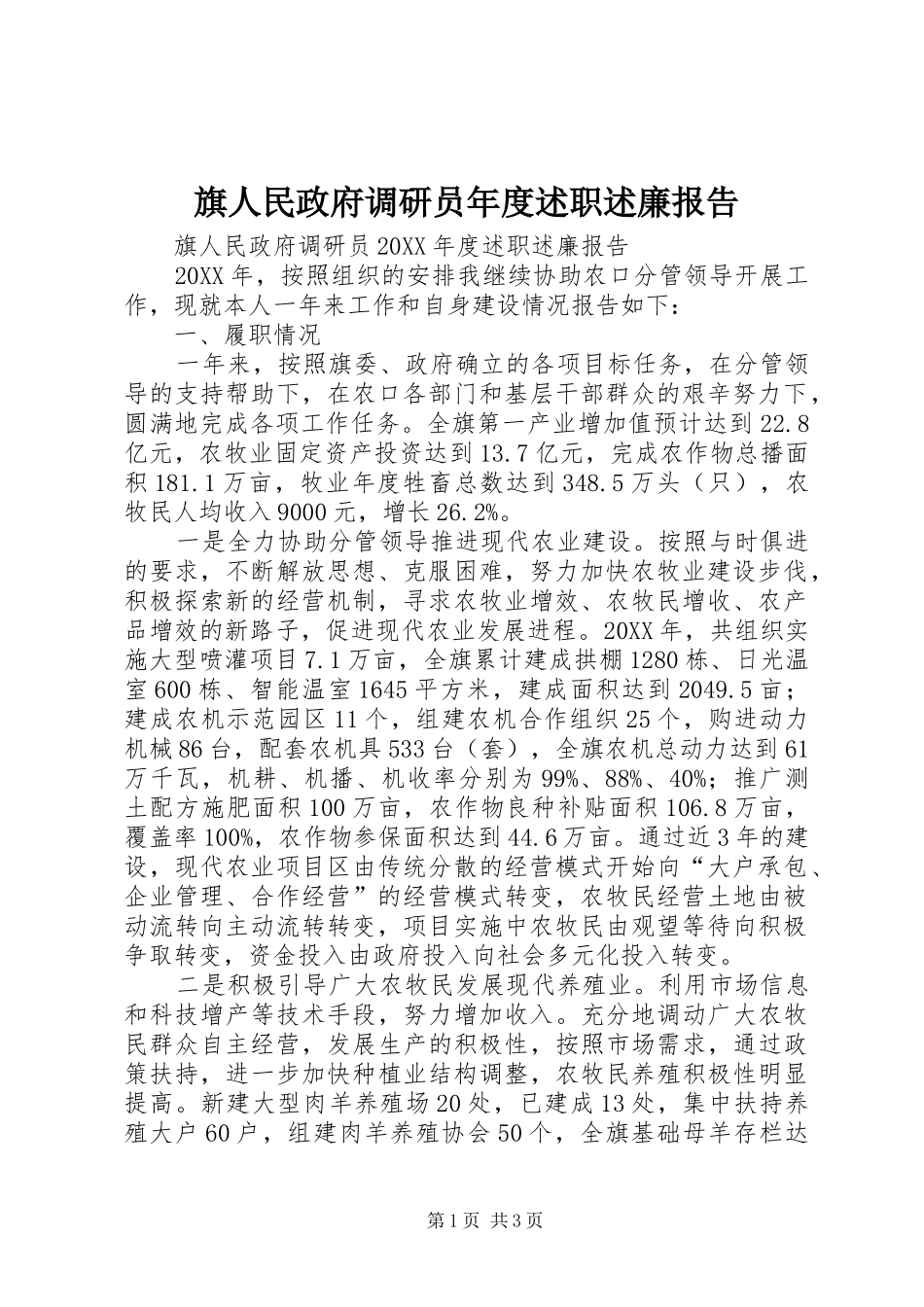 旗人民政府调研员年度述职述廉报告

旗人民政府调研员20XX年度述职述廉报告

20XX年，按照组织的安排我继续协助农口分管领导开展工作，现就本人一年来工作和自身建设情况报告如下：

一、履职情况

一年来，按照旗委、政府确立的各项目标任务，在分管领导的支持帮助下，在农口各部门和基层干部群众的艰辛努力下，圆满地完成各项工作任务。全旗第一产业增加值预计达到22.8亿元，农牧业固定资产投资达到13.7亿元，完成农作物总播面积181.1万亩，牧业年度牲畜总数达到348.5万头（只），农牧民人均收入9000元，增长26.2%。

一是全力协助分管领导推进现代农业建设。按照与时俱进的要求，不断解放思想、克服困难，努力加快农牧业建设步伐，积极探索新的经营机制，寻求农牧业增效、农牧民增收、农产品增效的新路子，促进现代农业发展进程。20XX年，共组织实施大型喷灌项目7.1万亩，全旗累计建成拱棚1280栋、日光温室600栋、智能温室1645平方米，建成面积达到2049.5亩；建成农机示范园区11个，组建农机合作组织25个，购进动力机械86台，配套农机具533台（套），全旗农机总动力达到61万千瓦，机耕、机播、机收率分别为99%、88%、40%；推广测土配方施肥面积100万亩，农作物良种补贴面积106.8万亩，覆盖率100%，农作物参保面积达到44.6万亩。通过近3年的建设，现代农业项目区由传统分散的经营模式开始向“大户承包、企业管理、合作经营”的经营模式转变，农牧民经营土地由被动流转向主动流转转变，项目实施中农牧民由观望等待向积极争取转变，资金投入由政府投入向社会多元化投入转变。

二是积极引导广大农牧民发展现代养殖业。利用市场信息和科技增产等技术手段，努力增加收入。充分地调动广大农牧民群众自主经营，发展生产的积极性，按照市场需求，通过政策扶持，进一步加快种植业结构调整，农牧民养殖积极性明显提高。新建大型肉羊养殖场20处，已建成13处，集中扶持养殖大户60户，组建肉羊养殖协会50个，全旗基础母羊存栏达

第1页 共3页